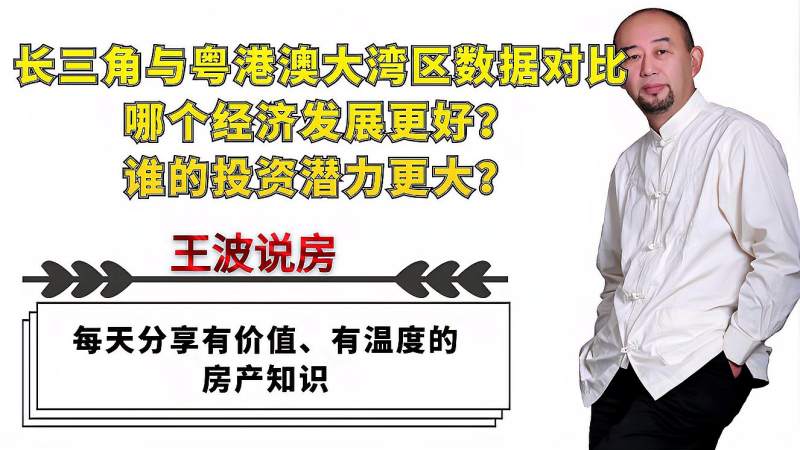 长三角与粤港澳大湾区数据对比
哪个经济发展更好？
谁的投资潜力更大？

王波说房

每天分享有价值、有温度的房产知识